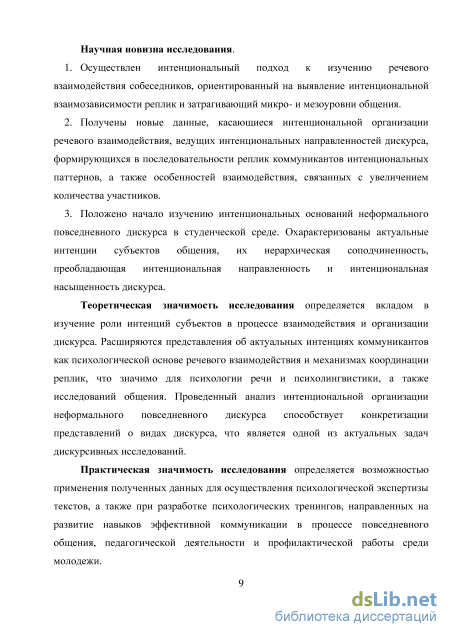 Научная новизна исследования.

1. Осуществлен интенциональный подход к изучению речевого взаимодействия собеседников, ориентированный на выявление интенциональной взаимозависимости реплик и затрагивающий микро- и мезоуровни общения.

2. Получены новые данные, касающиеся интенциональной организации речевого взаимодействия, ведущих интенциональных направленностей дискурса, формирующихся в последовательности реплик коммуникантов интенциональных паттернов, а также особенностей взаимодействия, связанных с увеличением количества участников.

3. Положено начало изучению интенциональных оснований неформального повседневного дискурса в студенческой среде. Охарактеризованы актуальные интенции субъектов общения, их иерархическая соподчиненность, преобладающая интенциональная направленность и интенциональная насыщенность дискурса.

Теоретическая значимость исследования определяется вкладом в изучение роли интенций субъектов в процессе взаимодействия и организации дискурса. Расширяются представления об актуальных интенциях коммуникантов как психологической основе речевого взаимодействия и механизмах координации реплик, что значимо для психологии речи и психолингвистики, а также исследований общения. Проведенный анализ интенциональной организации неформального повседневного дискурса способствует конкретизации представлений о видах дискурса, что является одной из актуальных задач дискурсивных исследований.

Практическая значимость исследования определяется возможностью применения полученных данных для осуществления психологической экспертизы текстов, а также при разработке психологических тренингов, направленных на развитие навыков эффективной коммуникации в процессе повседневного общения, педагогической деятельности и профилактической работы среди молодежи.

9

dsLib.net
библиотека диссертаций